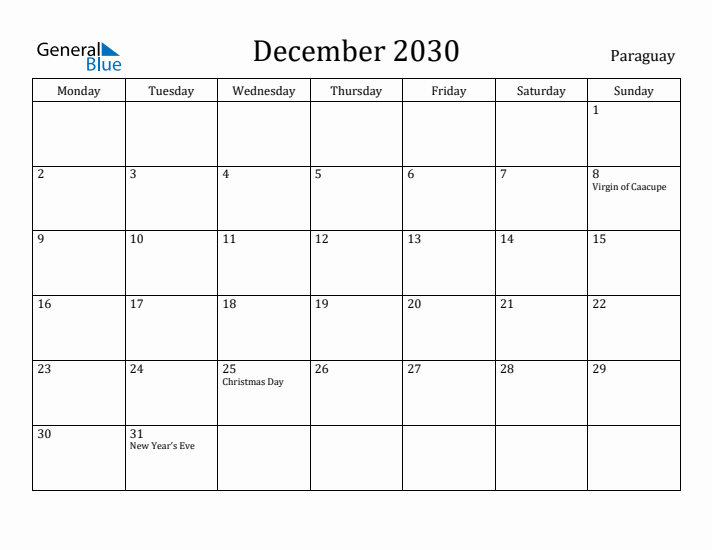 General Blue

December 2030

Paraguay

| Monday | Tuesday | Wednesday | Thursday | Friday | Saturday | Sunday |
|---|---|---|---|---|---|---|
| | | | | | | 1 |
| 2 | 3 | 4 | 5 | 6 | 7 | 8 Virgin of Caacupe |
| 9 | 10 | 11 | 12 | 13 | 14 | 15 |
| 16 | 17 | 18 | 19 | 20 | 21 | 22 |
| 23 | 24 | 25 Christmas Day | 26 | 27 | 28 | 29 |
| 30 | 31 New Year's Eve | | | | | |